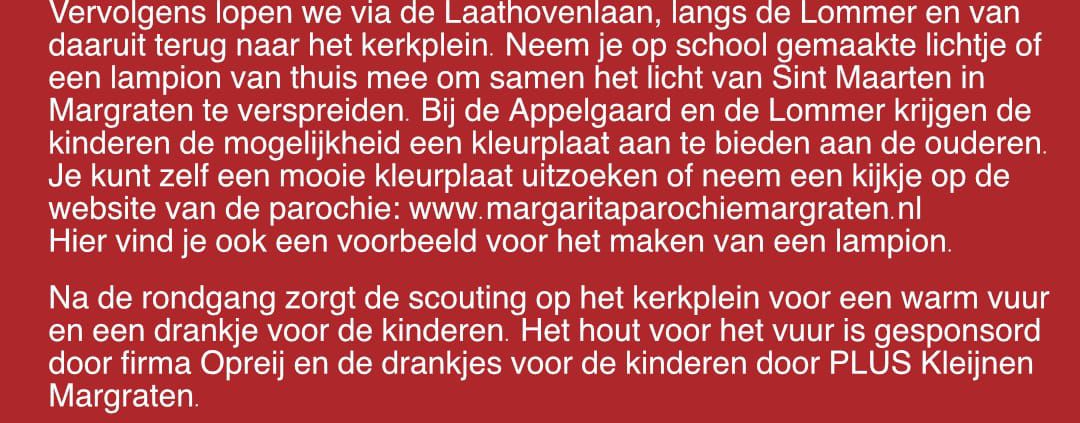 Vervolgens lopen we via de Laathovenlaan, langs de Lommer en van daaruit terug naar het kerkplein. Neem je op school gemaakte lichtje of een lampion van thuis mee om samen het licht van Sint Maarten in Margraten te verspreiden. Bij de Appelgaard en de Lommer krijgen de kinderen de mogelijkheid een kleurplaat aan te bieden aan de ouderen. Je kunt zelf een mooie kleurplaat uitzoeken of neem een kijkje op de website van de parochie: www.margaritaparochiemargraten.nl
Hier vind je ook een voorbeeld voor het maken van een lampion.

Na de rondgang zorgt de scouting op het kerkplein voor een warm vuur en een drankje voor de kinderen. Het hout voor het vuur is gesponsord door firma Opreij en de drankjes voor de kinderen door PLUS Kleijnen Margraten.